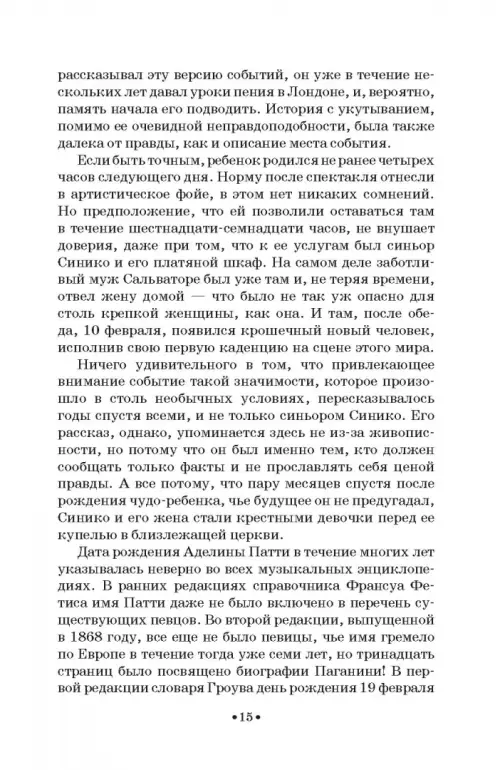 рассказывал эту версию событий, он уже в течение нескольких лет давал уроки пения в Лондоне, и, вероятно, память начала его подводить. История с укутыванием, помимо ее очевидной неправдоподобности, была также далека от правды, как и описание места события.

Если быть точным, ребенок родился не ранее четырех часов следующего дня. Норму после спектакля отнесли в артистическое фойе, в этом нет никаких сомнений. Но предположение, что ей позволили оставаться там в течение шестнадцати-семнадцати часов, не внушает доверия, даже при том, что к ее услугам был синьор Синико и его платяной шкаф. На самом деле заботливый муж Сальваторе был уже там и, не теряя времени, отвел жену домой — что было не так уж опасно для столь крепкой женщины, как она. И там, после обеда, 10 февраля, появился крошечный новый человек, исполнив свою первую каденцию на сцене этого мира.

Ничего удивительного в том, что привлекающее внимание событие такой значимости, которое произошло в столь необычных условиях, пересказывалось годы спустя всеми, и не только синьором Синико. Его рассказ, однако, упоминается здесь не из-за живописности, но потому что он был именно тем, кто должен сообщать только факты и не прославлять себя ценой правды. А все потому, что пару месяцев спустя после рождения чудо-ребенка, чье будущее он не предугадал, Синико и его жена стали крестными девочки перед ее купелью в близлежащей церкви.

Дата рождения Аделины Патти в течение многих лет указывалась неверно во всех музыкальных энциклопедиях. В ранних редакциях справочника Франсуа Фетиса имя Патти даже не было включено в перечень существующих певцов. Во второй редакции, выпущенной в 1868 году, все еще не было певицы, чье имя гремело по Европе в течение тогда уже семи лет, но тринадцать страниц было посвящено биографии Паганини! В первой редакции словаря Гроува день рождения 19 февраля

•15•